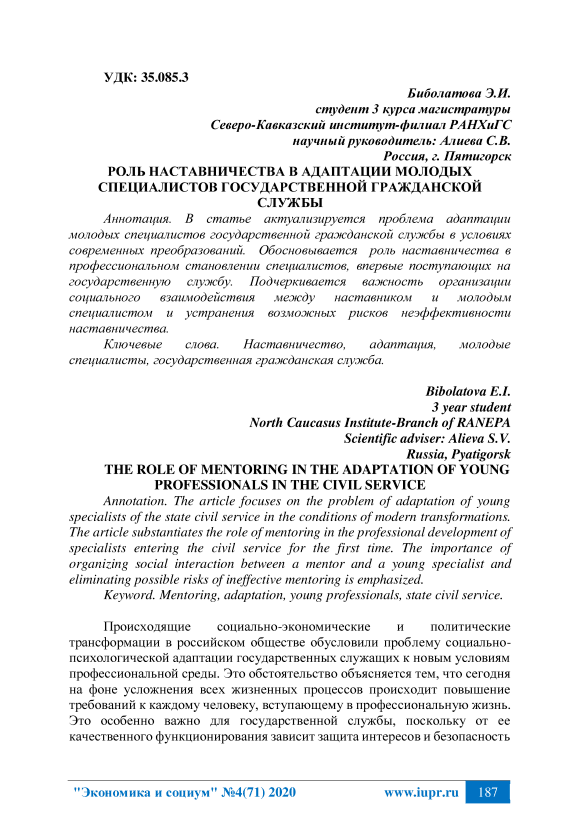 УДК: 35.085.3

Биболатова Э.И.
студент 3 курса магистратуры
Северо-Кавказский институт-филиал РАНХиГС
научный руководитель: Алиева С.В.
Россия, г. Пятигорск

РОЛЬ НАСТАВНИЧЕСТВА В АДАПТАЦИИ МОЛОДЫХ СПЕЦИАЛИСТОВ ГОСУДАРСТВЕННОЙ ГРАЖДАНСКОЙ СЛУЖБЫ

Аннотация. В статье актуализируется проблема адаптации молодых специалистов государственной гражданской службы в условиях современных преобразований. Обосновывается роль наставничества в профессиональном становлении специалистов, впервые поступающих на государственную службу. Подчеркивается важность организации социального взаимодействия между наставником и молодым специалистом и устранения возможных рисков неэффективности наставничества.

Ключевые слова. Наставничество, адаптация, молодые специалисты, государственная гражданская служба.

Bibolatova E.I.
3 year student
North Caucasus Institute-Branch of RANEPA
Scientific adviser: Alieva S.V.
Russia, Pyatigorsk

THE ROLE OF MENTORING IN THE ADAPTATION OF YOUNG PROFESSIONALS IN THE CIVIL SERVICE

Annotation. The article focuses on the problem of adaptation of young specialists of the state civil service in the conditions of modern transformations. The article substantiates the role of mentoring in the professional development of specialists entering the civil service for the first time. The importance of organizing social interaction between a mentor and a young specialist and eliminating possible risks of ineffective mentoring is emphasized.

Keyword. Mentoring, adaptation, young professionals, state civil service.

Происходящие социально-экономические и политические трансформации в российском обществе обусловили проблему социально-психологической адаптации государственных служащих к новым условиям профессиональной среды. Это обстоятельство объясняется тем, что сегодня на фоне усложнения всех жизненных процессов происходит повышение требований к каждому человеку, вступающему в профессиональную жизнь. Это особенно важно для государственной службы, поскольку от ее качественного функционирования зависит защита интересов и безопасность

"Экономика и социум" №4(71) 2020 www.iupr.ru 187